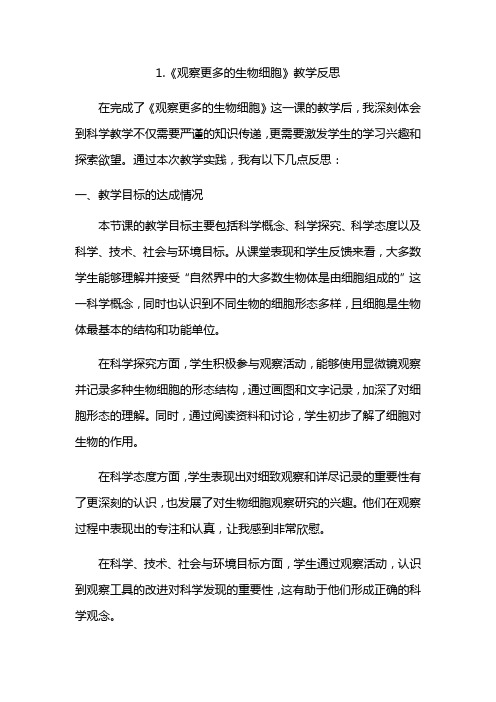 1.《观察更多的生物细胞》教学反思

在完成了《观察更多的生物细胞》这一课的教学后，我深刻体会到科学教学不仅需要严谨的知识传递，更需要激发学生的学习兴趣和探索欲望。通过本次教学实践，我有以下几点反思：

一、教学目标的达成情况

本节课的教学目标主要包括科学概念、科学探究、科学态度以及科学、技术、社会与环境目标。从课堂表现和学生反馈来看，大多数学生能够理解并接受“自然界中的大多数生物体是由细胞组成的”这一科学概念，同时也认识到不同生物的细胞形态多样，且细胞是生物体最基本的结构和功能单位。

在科学探究方面，学生积极参与观察活动，能够使用显微镜观察并记录多种生物细胞的形态结构，通过画图和文字记录，加深了对细胞形态的理解。同时，通过阅读资料和讨论，学生初步了解了细胞对生物的作用。

在科学态度方面，学生表现出对细致观察和详尽记录的重要性有了更深刻的认识，也发展了对生物细胞观察研究的兴趣。他们在观察过程中表现出的专注和认真，让我感到非常欣慰。

在科学、技术、社会与环境目标方面，学生通过观察活动，认识到观察工具的改进对科学发现的重要性，这有助于他们形成正确的科学观念。